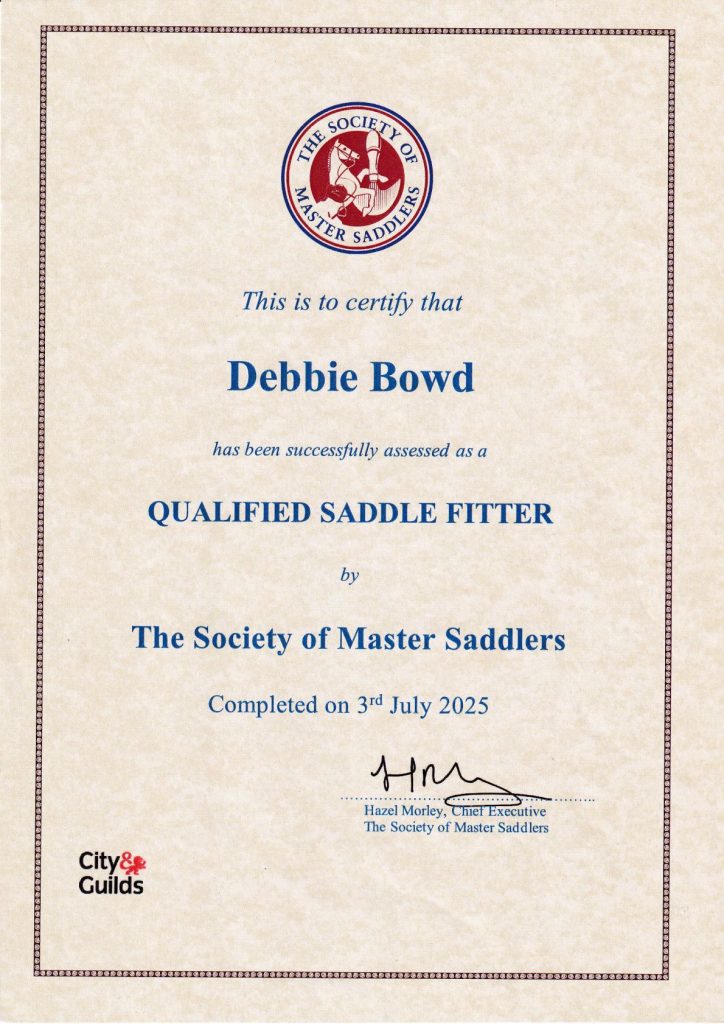 THE SOCIETY OF MASTER SADDLERS

This is to certify that

Debbie Bowd

has been successfully assessed as a

QUALIFIED SADDLE FITTER

by

The Society of Master Saddlers

Completed on 3rd July 2025

Hazel Morley, Chief Executive
The Society of Master Saddlers

City & Guilds